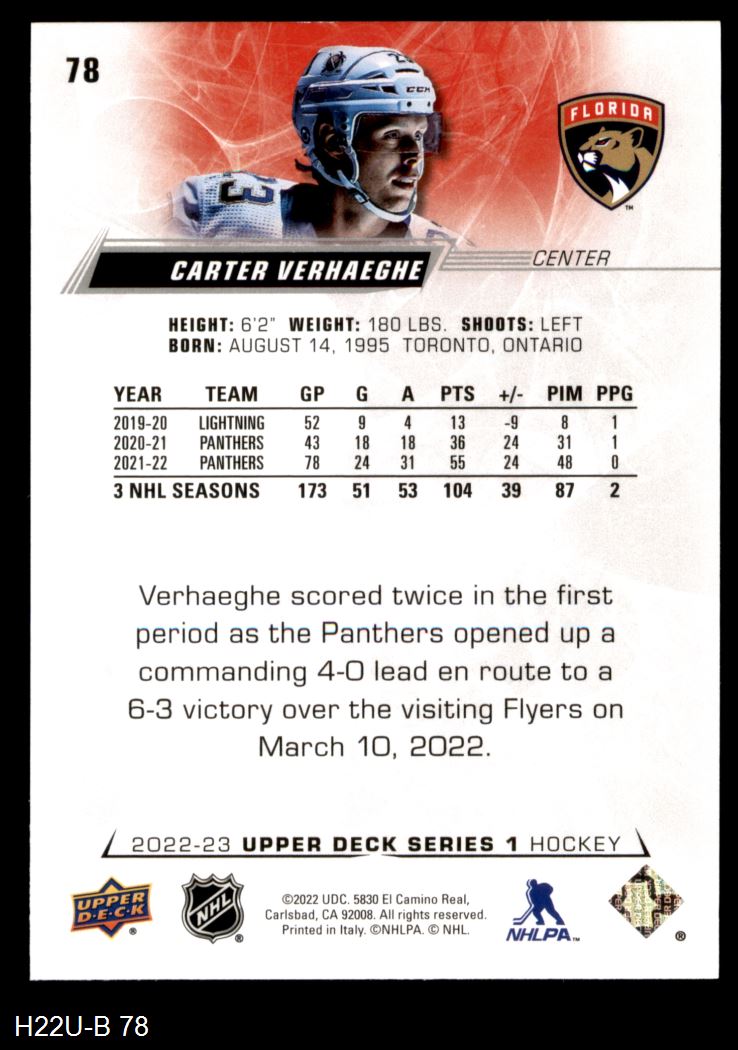 78

FLORIDA

CARTER VERHAEGHE

CENTER

HEIGHT: 6'2" WEIGHT: 180 LBS. SHOOTS: LEFT
BORN: AUGUST 14, 1995 TORONTO, ONTARIO

| YEAR | TEAM | GP | G | A | PTS | +/- | PIM | PPG |
|---|---|---|---|---|---|---|---|---|
| 2019-20 | LIGHTNING | 52 | 9 | 4 | 13 | -9 | 8 | 1 |
| 2020-21 | PANTHERS | 43 | 18 | 18 | 36 | 24 | 31 | 1 |
| 2021-22 | PANTHERS | 78 | 24 | 31 | 55 | 24 | 48 | 0 |
| 3 NHL SEASONS | | 173 | 51 | 53 | 104 | 39 | 87 | 2 |

Verhaeghe scored twice in the first period as the Panthers opened up a commanding 4-0 lead en route to a 6-3 victory over the visiting Flyers on March 10, 2022.

2022-23 UPPER DECK SERIES 1 HOCKEY

UPPER DECK

NHL

©2022 UDC. 5830 El Camino Real, Carlsbad, CA 92008. All rights reserved. Printed in Italy. ©NHLPA. © NHL.

NHLPA

H22U-B 78